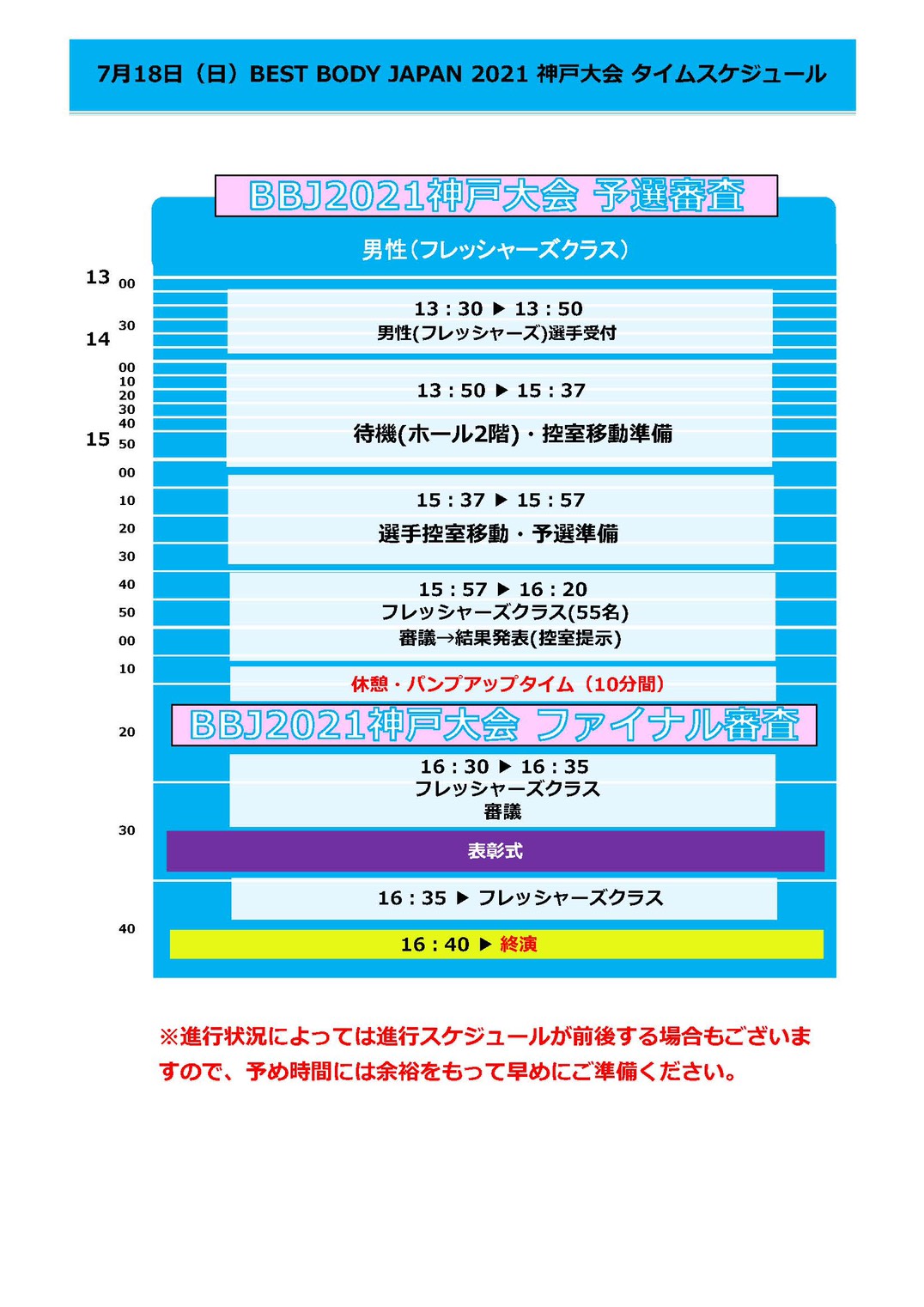 7月18日（日）BEST BODY JAPAN 2021 神戸大会 タイムスケジュール

BBJ2021神戸大会 予選審査

男性（フレッシャーズクラス）

13 00
30
14
00
10
20
30
40
15 50
00
10
20
30
40
50
00
10
20
30
40

13：30 ▶ 13：50
男性(フレッシャーズ)選手受付

13：50 ▶ 15：37
待機(ホール2階)・控室移動準備

15：37 ▶ 15：57
選手控室移動・予選準備

15：57 ▶ 16：20
フレッシャーズクラス(55名)
審議→結果発表(控室提示)

休憩・パンプアップタイム（10分間）

BBJ2021神戸大会 ファイナル審査

16：30 ▶ 16：35
フレッシャーズクラス
審議

表彰式

16：35 ▶ フレッシャーズクラス

16：40 ▶ 終演

※進行状況によっては進行スケジュールが前後する場合もございますので、予め時間には余裕をもって早めにご準備ください。